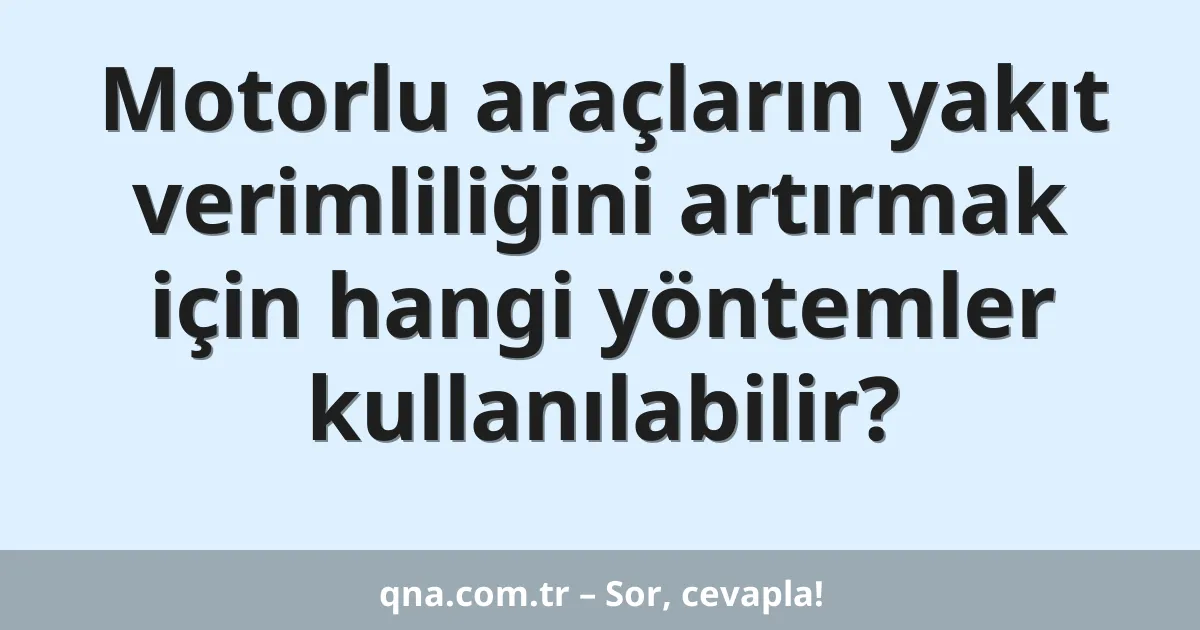 Motorlu araçların yakıt verimliliğini artırmak için hangi yöntemler kullanılabilir?

qna.com.tr – Sor, cevapla!